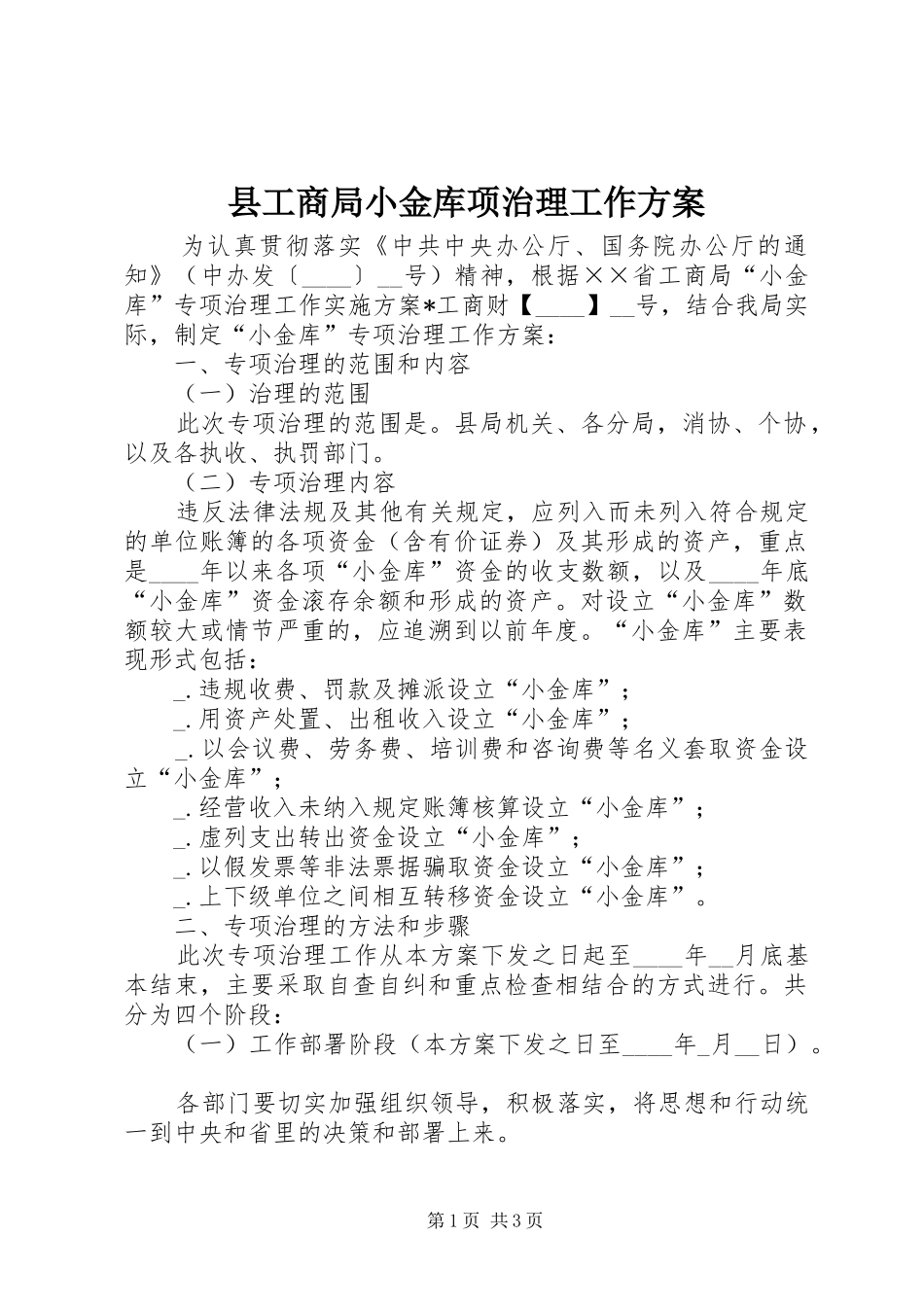 县工商局小金库项治理工作方案

为认真贯彻落实《中共中央办公厅、国务院办公厅的通知》（中办发〔____〕__号）精神，根据××省工商局“小金库”专项治理工作实施方案*工商财【____】__号，结合我局实际，制定“小金库”专项治理工作方案：

一、专项治理的范围和内容

（一）治理的范围

此次专项治理的范围是。县局机关、各分局，消协、个协，以及各执收、执罚部门。

（二）专项治理内容

违反法律法规及其他有关规定，应列入而未列入符合规定的单位账簿的各项资金（含有价证券）及其形成的资产，重点是____年以来各项“小金库”资金的收支数额，以及____年底“小金库”资金滚存余额和形成的资产。对设立“小金库”数额较大或情节严重的，应追溯到以前年度。“小金库”主要表现形式包括：

_.违规收费、罚款及摊派设立“小金库”；

_.用资产处置、出租收入设立“小金库”；

_.以会议费、劳务费、培训费和咨询费等名义套取资金设立“小金库”；

_.经营收入未纳入规定账簿核算设立“小金库”；

_.虚列支出转出资金设立“小金库”；

_.以假发票等非法票据骗取资金设立“小金库”；

_.上下级单位之间相互转移资金设立“小金库”。

二、专项治理的方法和步骤

此次专项治理工作从本方案下发之日起至____年__月底基本结束，主要采取自查自纠和重点检查相结合的方式进行。共分为四个阶段：

（一）工作部署阶段（本方案下发之日至____年_月__日）。

各部门要切实加强组织领导，积极落实，将思想和行动统一到中央和省里的决策和部署上来。

第1页 共3页